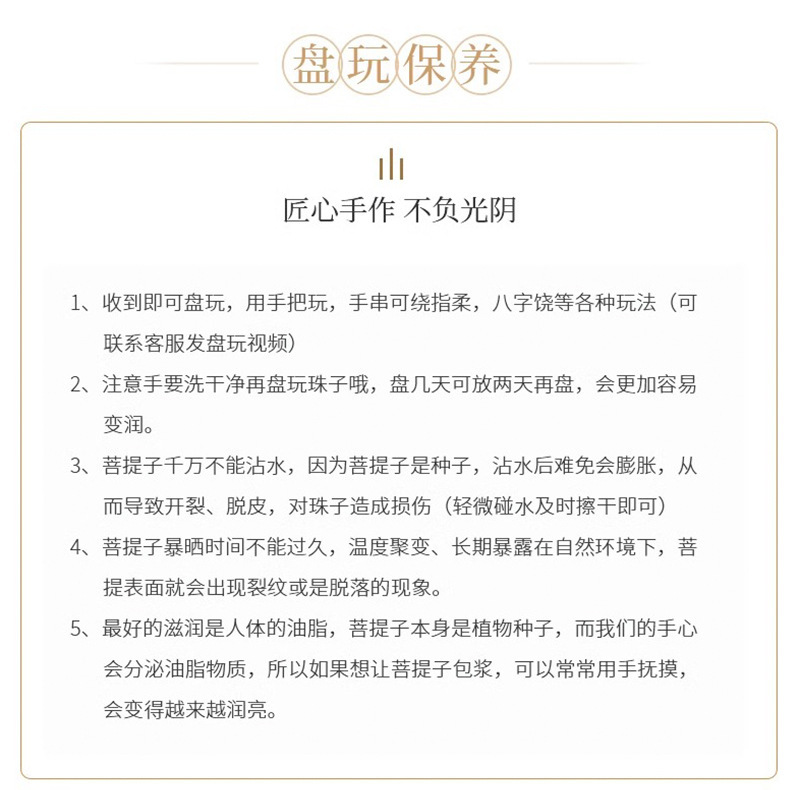 盘玩保养

匠心手作 不负光阴

1、收到即可盘玩，用手把玩，手串可绕指柔，八字饶等各种玩法（可联系客服发盘玩视频）

2、注意手要洗干净再盘玩珠子哦，盘几天可放两天再盘，会更加容易变润。

3、菩提子千万不能沾水，因为菩提子是种子，沾水后难免会膨胀，从而导致开裂、脱皮，对珠子造成损伤（轻微碰水及时擦干即可）

4、菩提子暴晒时间不能过久，温度聚变、长期暴露在自然环境下，菩提表面就会出现裂纹或是脱落的现象。

5、最好的滋润是人体的油脂，菩提子本身是植物种子，而我们的手心会分泌油脂物质，所以如果想让菩提子包浆，可以常常用手抚摸，会变得越来越润亮。